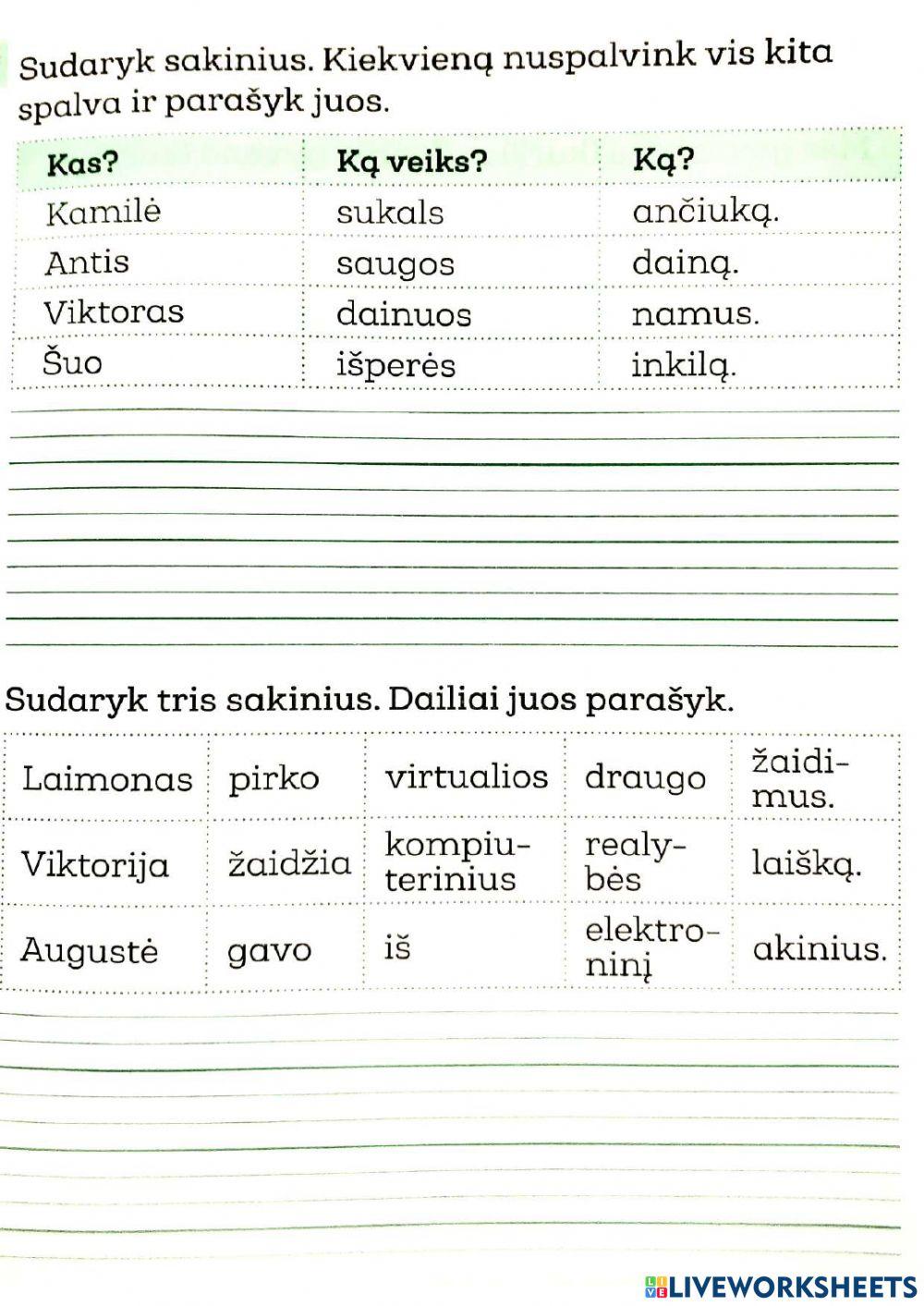 Sudaryk sakinius. Kiekvieną nuspalvink vis kita spalva ir parašyk juos.

| Kas? | Ką veiks? | Ką? |
|---|---|---|
| Kamilė | sukals | ančiuką. |
| Antis | saugos | dainą. |
| Viktoras | dainuos | namus. |
| Šuo | išperės | inkilą. |

Sudaryk tris sakinius. Dailiai juos parašyk.

| Laimonas | pirko | virtualios | draugo | žaidimus. |
|---|---|---|---|---|
| Viktorija | žaidžia | kompiuterinius | realybės | laišką. |
| Augustė | gavo | iš | elektroninį | akinius. |

LIVEWORKSHEETS